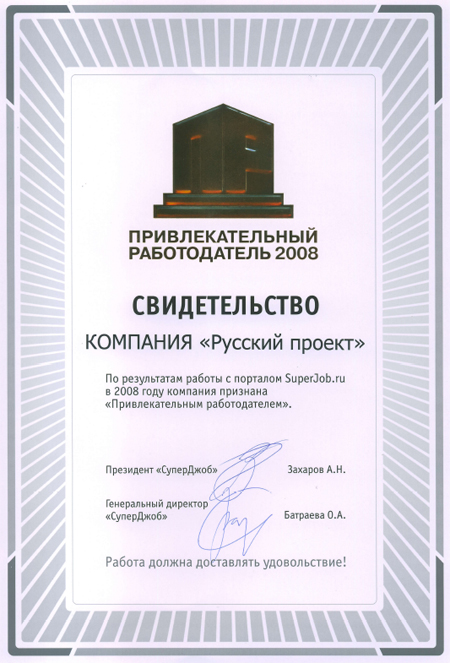 ПРИВЛЕКАТЕЛЬНЫЙ РАБОТОДАТЕЛЬ 2008

СВИДЕТЕЛЬСТВО

КОМПАНИЯ «Русский проект»

По результатам работы с порталом SuperJob.ru в 2008 году компания признана «Привлекательным работодателем».

Президент «СуперДжоб» Захаров А.Н.

Генеральный директор «СуперДжоб» Батраева О.А.

Работа должна доставлять удовольствие!